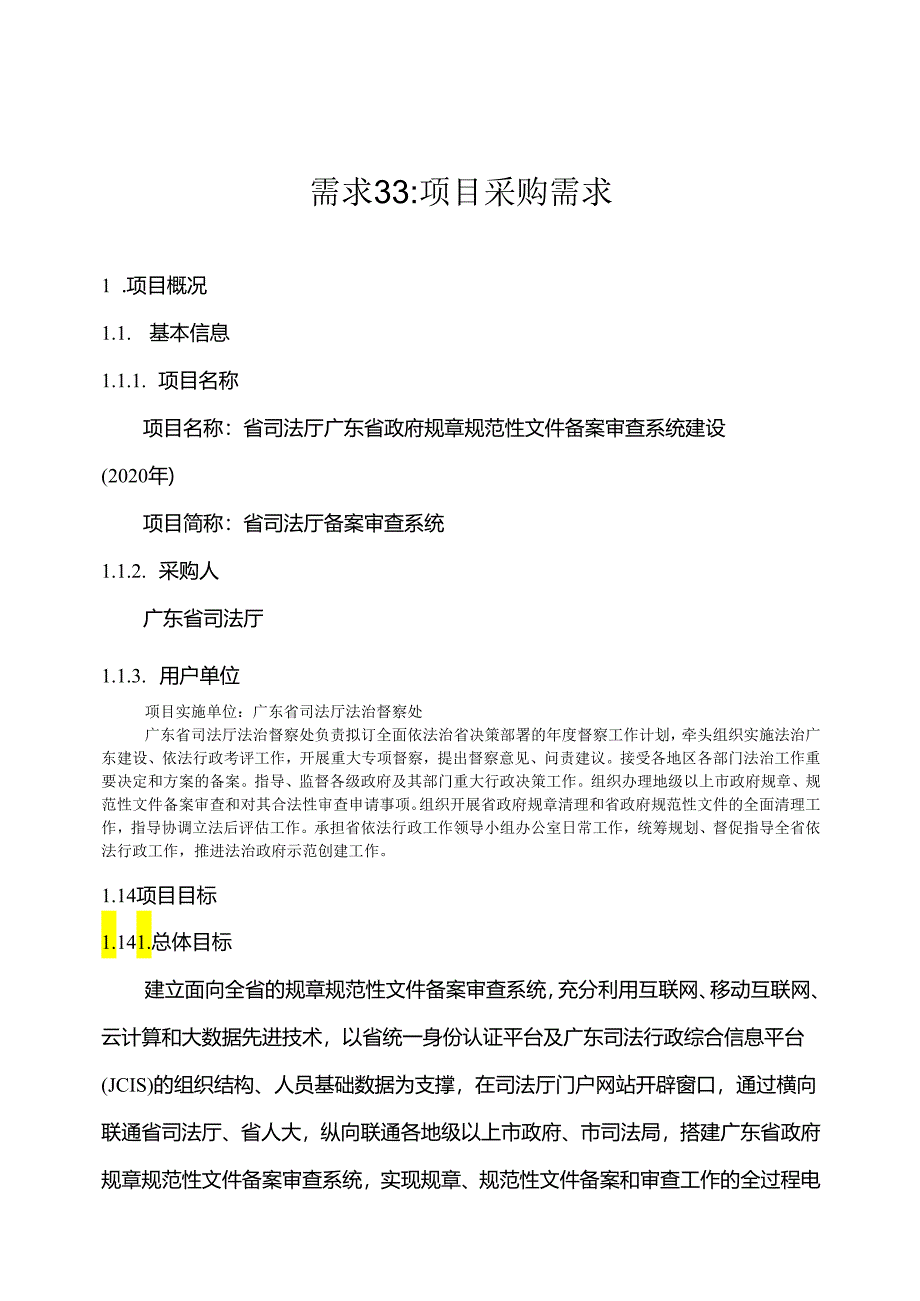 需求33:项目采购需求

1 .项目概况

1.1. 基本信息

1.1.1. 项目名称

项目名称：省司法厅广东省政府规章规范性文件备案审查系统建设(2020年)

项目简称：省司法厅备案审查系统

1.1.2. 采购人

广东省司法厅

1.1.3. 用户单位

项目实施单位：广东省司法厅法治督察处

广东省司法厅法治督察处负责拟订全面依法治省决策部署的年度督察工作计划，牵头组织实施法治广东建设、依法行政考评工作，开展重大专项督察，提出督察意见、问责建议。接受各地区各部门法治工作重要决定和方案的备案。指导、监督各级政府及其部门重大行政决策工作。组织办理地级以上市政府规章、规范性文件备案审查和对其合法性审查申请事项。组织开展省政府规章清理和省政府规范性文件的全面清理工作，指导协调立法后评估工作。承担省依法行政工作领导小组办公室日常工作，统筹规划、督促指导全省依法行政工作，推进法治政府示范创建工作。

1.14项目目标

1.141.总体目标

建立面向全省的规章规范性文件备案审查系统，充分利用互联网、移动互联网、云计算和大数据先进技术，以省统一身份认证平台及广东司法行政综合信息平台(JCIS)的组织结构、人员基础数据为支撑，在司法厅门户网站开辟窗口，通过横向联通省司法厅、省人大，纵向联通各地级以上市政府、市司法局，搭建广东省政府规章规范性文件备案审查系统，实现规章、规范性文件备案和审查工作的全过程电